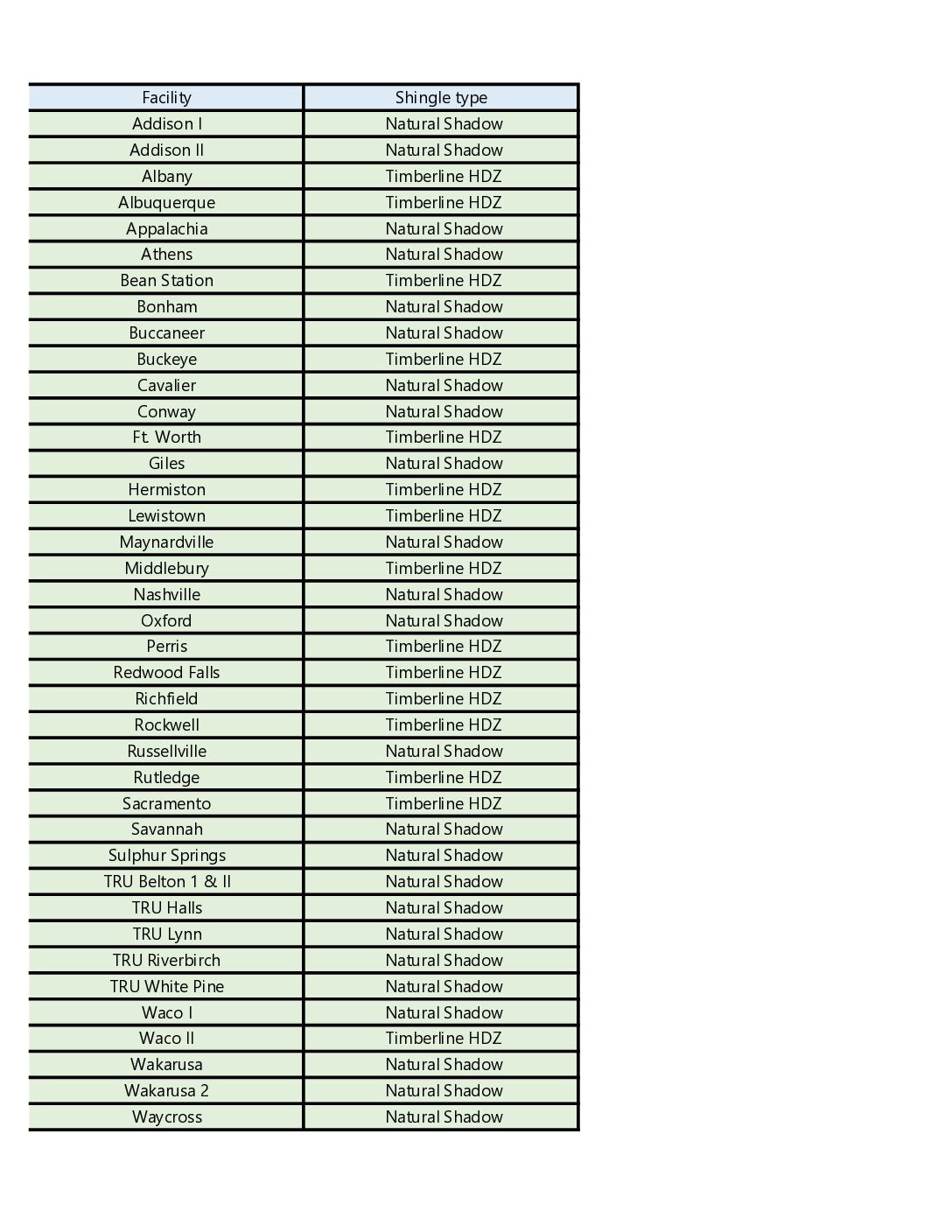 | Facility | Shingle type |
|---|---|
| Addison I | Natural Shadow |
| Addison II | Natural Shadow |
| Albany | Timberline HDZ |
| Albuquerque | Timberline HDZ |
| Appalachia | Natural Shadow |
| Athens | Natural Shadow |
| Bean Station | Timberline HDZ |
| Bonham | Natural Shadow |
| Buccaneer | Natural Shadow |
| Buckeye | Timberline HDZ |
| Cavalier | Natural Shadow |
| Conway | Natural Shadow |
| Ft. Worth | Timberline HDZ |
| Giles | Natural Shadow |
| Hermiston | Timberline HDZ |
| Lewistown | Timberline HDZ |
| Maynardville | Natural Shadow |
| Middlebury | Timberline HDZ |
| Nashville | Natural Shadow |
| Oxford | Natural Shadow |
| Perris | Timberline HDZ |
| Redwood Falls | Timberline HDZ |
| Richfield | Timberline HDZ |
| Rockwell | Timberline HDZ |
| Russellville | Natural Shadow |
| Rutledge | Timberline HDZ |
| Sacramento | Timberline HDZ |
| Savannah | Natural Shadow |
| Sulphur Springs | Natural Shadow |
| TRU Belton 1 & II | Natural Shadow |
| TRU Halls | Natural Shadow |
| TRU Lynn | Natural Shadow |
| TRU Riverbirch | Natural Shadow |
| TRU White Pine | Natural Shadow |
| Waco I | Natural Shadow |
| Waco II | Timberline HDZ |
| Wakarusa | Natural Shadow |
| Wakarusa 2 | Natural Shadow |
| Waycross | Natural Shadow |